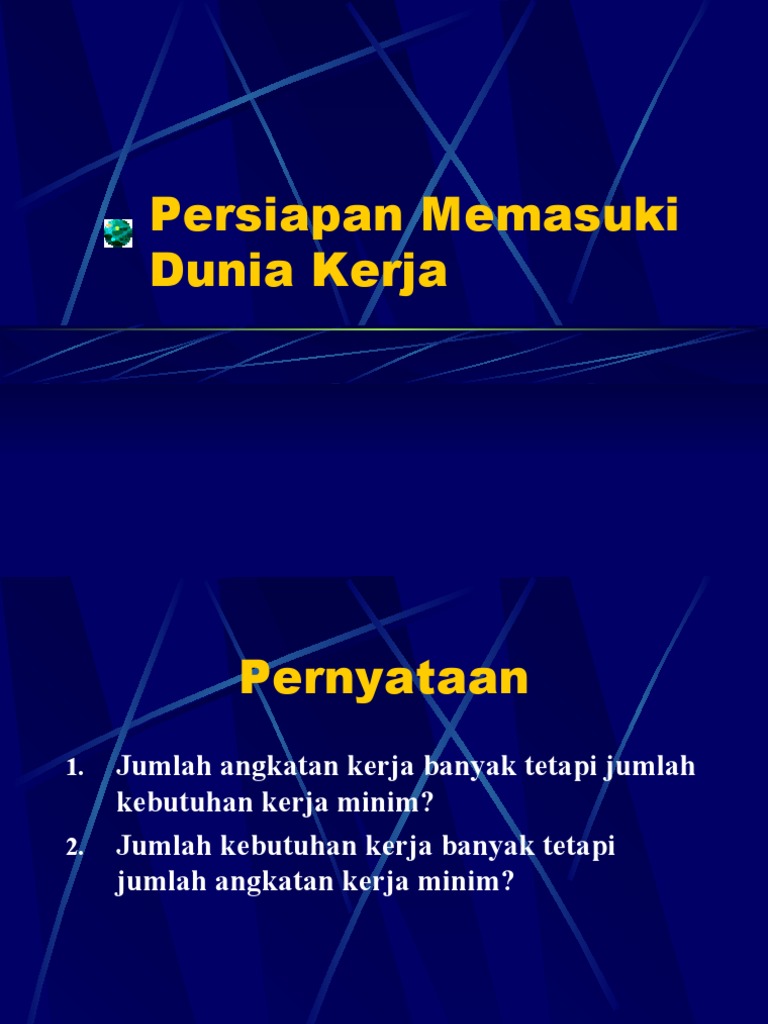 Persiapan Memasuki Dunia Kerja

Pernyataan

1. Jumlah angkatan kerja banyak tetapi jumlah kebutuhan kerja minim?
2. Jumlah kebutuhan kerja banyak tetapi jumlah angkatan kerja minim?